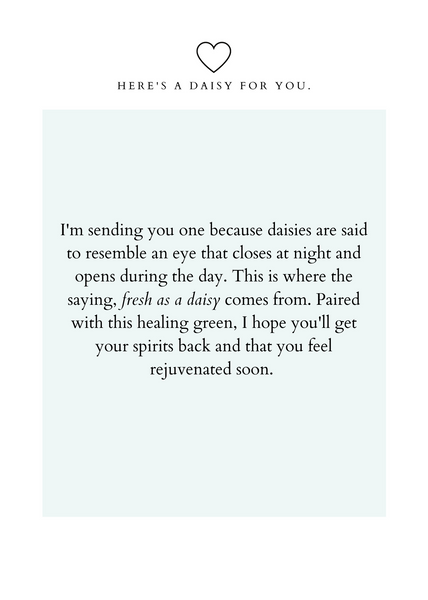 HERE'S A DAISY FOR YOU.

I'm sending you one because daisies are said to resemble an eye that closes at night and opens during the day. This is where the saying, fresh as a daisy comes from. Paired with this healing green, I hope you'll get your spirits back and that you feel rejuvenated soon.